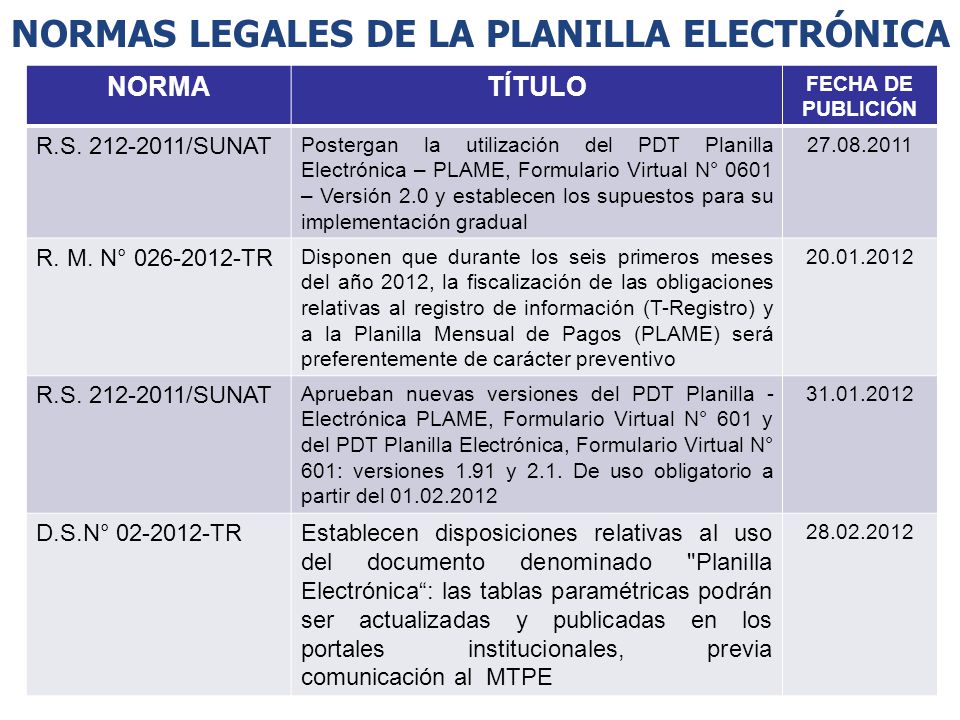 NORMAS LEGALES DE LA PLANILLA ELECTRÓNICA

| NORMA | TÍTULO | FECHA DE PUBLICIÓN |
|---|---|---|
| R.S. 212-2011/SUNAT | Postergan la utilización del PDT Planilla Electrónica – PLAME, Formulario Virtual N° 0601 – Versión 2.0 y establecen los supuestos para su implementación gradual | 27.08.2011 |
| R. M. N° 026-2012-TR | Disponen que durante los seis primeros meses del año 2012, la fiscalización de las obligaciones relativas al registro de información (T-Registro) y a la Planilla Mensual de Pagos (PLAME) será preferentemente de carácter preventivo | 20.01.2012 |
| R.S. 212-2011/SUNAT | Aprueban nuevas versiones del PDT Planilla - Electrónica PLAME, Formulario Virtual N° 601 y del PDT Planilla Electrónica, Formulario Virtual N° 601: versiones 1.91 y 2.1. De uso obligatorio a partir del 01.02.2012 | 31.01.2012 |
| D.S.N° 02-2012-TR | Establecen disposiciones relativas al uso del documento denominado "Planilla Electrónica“: las tablas paramétricas podrán ser actualizadas y publicadas en los portales institucionales, previa comunicación al MTPE | 28.02.2012 |